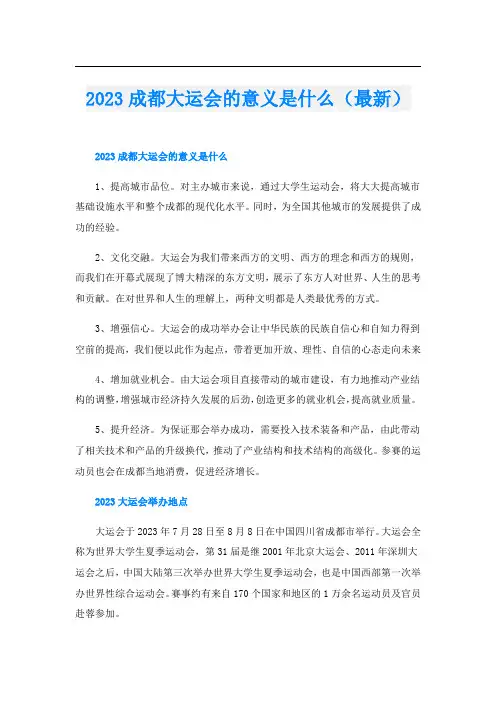 2023 成都大运会的意义是什么（最新）

2023 成都大运会的意义是什么

1、提高城市品位。对主办城市来说，通过大学生运动会，将大大提高城市基础设施水平和整个成都的现代化水平。同时，为全国其他城市的发展提供了成功的经验。

2、文化交融。大运会为我们带来西方的文明、西方的理念和西方的规则，而我们在开幕式展现了博大精深的东方文明，展示了东方人对世界、人生的思考和贡献。在对世界和人生的理解上，两种文明都是人类最优秀的方式。

3、增强信心。大运会的成功举办会让中华民族的民族自信心和自知力得到空前的提高，我们便以此作为起点，带着更加开放、理性、自信的心态走向未来

4、增加就业机会。由大运会项目直接带动的城市建设，有力地推动产业结构的调整，增强城市经济持久发展的后劲，创造更多的就业机会，提高就业质量。

5、提升经济。为保证那会举办成功，需要投入技术装备和产品，由此带动了相关技术和产品的升级换代，推动了产业结构和技术结构的高级化。参赛的运动员也会在成都当地消费，促进经济增长。

2023 大运会举办地点

大运会于 2023 年 7 月 28 日至 8 月 8 日在中国四川省成都市举行。大运会全称为世界大学生夏季运动会，第 31 届是继 2001 年北京大运会、2011 年深圳大运会之后，中国大陆第三次举办世界大学生夏季运动会，也是中国西部第一次举办世界性综合运动会。赛事约有来自 170 个国家和地区的 1 万余名运动员及官员赴蓉参加。